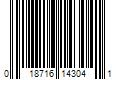 0 18716 14304 1